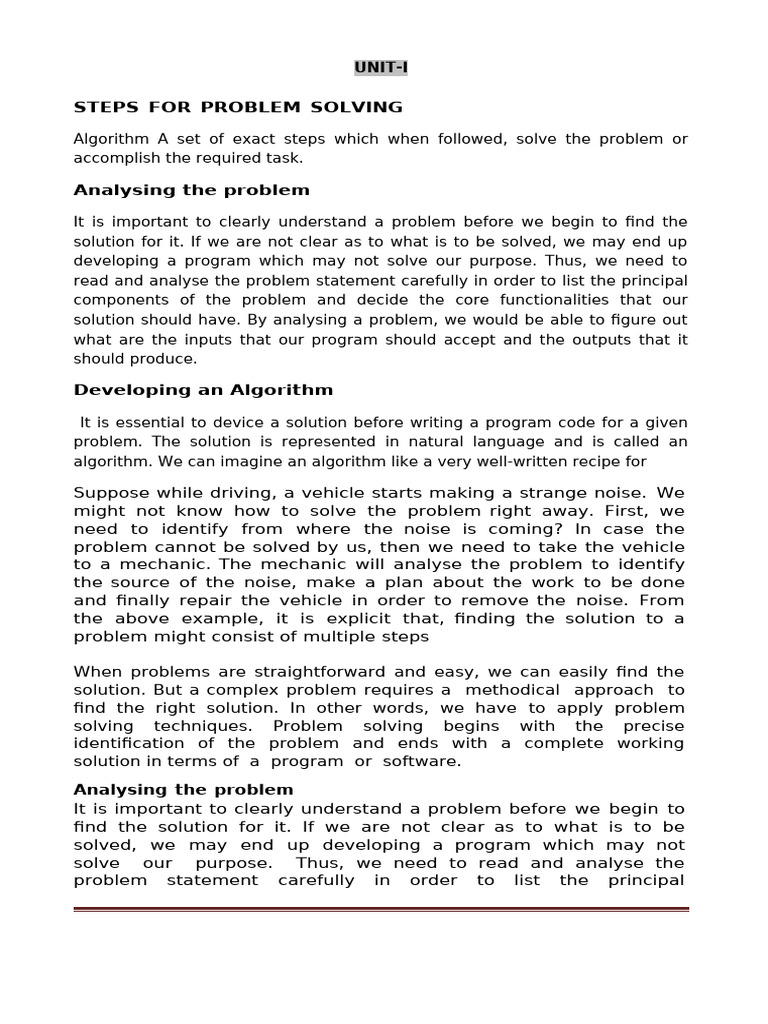 UNIT-I

STEPS FOR PROBLEM SOLVING

Algorithm A set of exact steps which when followed, solve the problem or accomplish the required task.

Analysing the problem

It is important to clearly understand a problem before we begin to find the solution for it. If we are not clear as to what is to be solved, we may end up developing a program which may not solve our purpose. Thus, we need to read and analyse the problem statement carefully in order to list the principal components of the problem and decide the core functionalities that our solution should have. By analysing a problem, we would be able to figure out what are the inputs that our program should accept and the outputs that it should produce.

Developing an Algorithm

It is essential to device a solution before writing a program code for a given problem. The solution is represented in natural language and is called an algorithm. We can imagine an algorithm like a very well-written recipe for

Suppose while driving, a vehicle starts making a strange noise. We might not know how to solve the problem right away. First, we need to identify from where the noise is coming? In case the problem cannot be solved by us, then we need to take the vehicle to a mechanic. The mechanic will analyse the problem to identify the source of the noise, make a plan about the work to be done and finally repair the vehicle in order to remove the noise. From the above example, it is explicit that, finding the solution to a problem might consist of multiple steps

When problems are straightforward and easy, we can easily find the solution. But a complex problem requires a methodical approach to find the right solution. In other words, we have to apply problem solving techniques. Problem solving begins with the precise identification of the problem and ends with a complete working solution in terms of a program or software.

Analysing the problem
It is important to clearly understand a problem before we begin to find the solution for it. If we are not clear as to what is to be solved, we may end up developing a program which may not solve our purpose. Thus, we need to read and analyse the problem statement carefully in order to list the principal